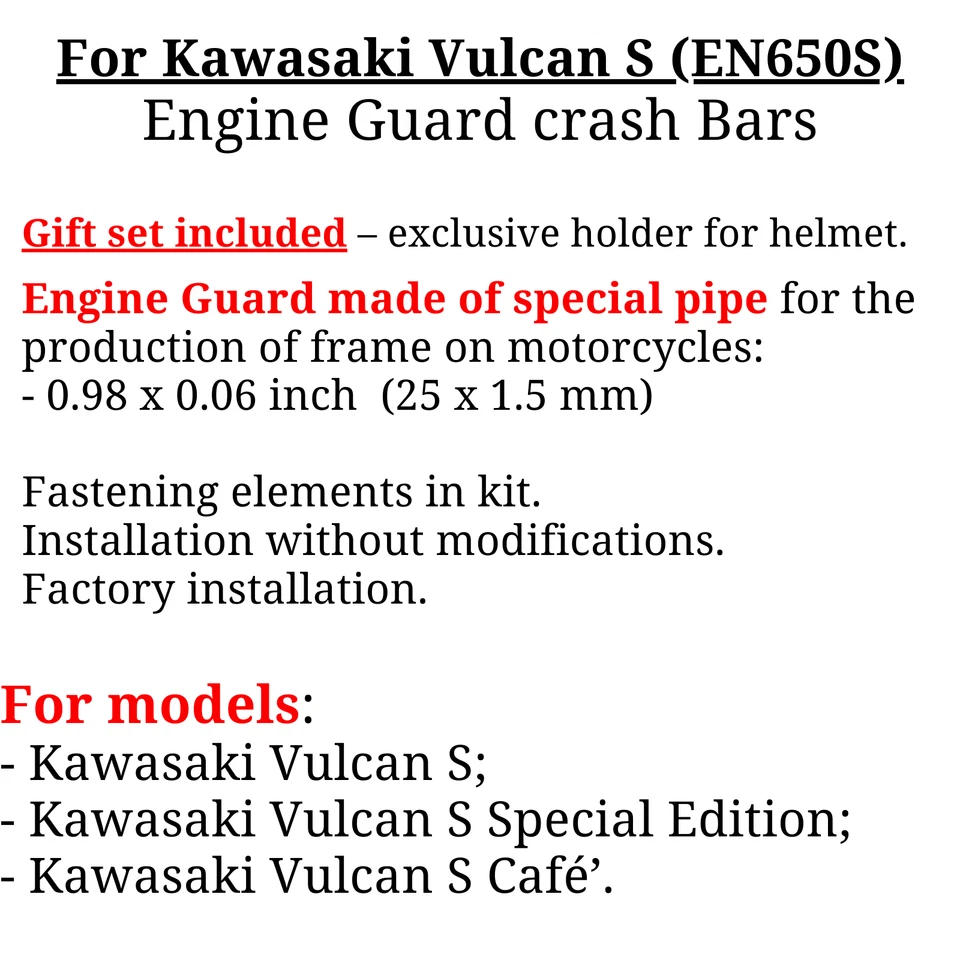 For Kawasaki Vulcan S (EN650S)
Engine Guard crash Bars

Gift set included – exclusive holder for helmet.

Engine Guard made of special pipe for the production of frame on motorcycles:
- 0.98 x 0.06 inch (25 x 1.5 mm)

Fastening elements in kit.
Installation without modifications.
Factory installation.

For models:
- Kawasaki Vulcan S;
- Kawasaki Vulcan S Special Edition;
- Kawasaki Vulcan S Café’.